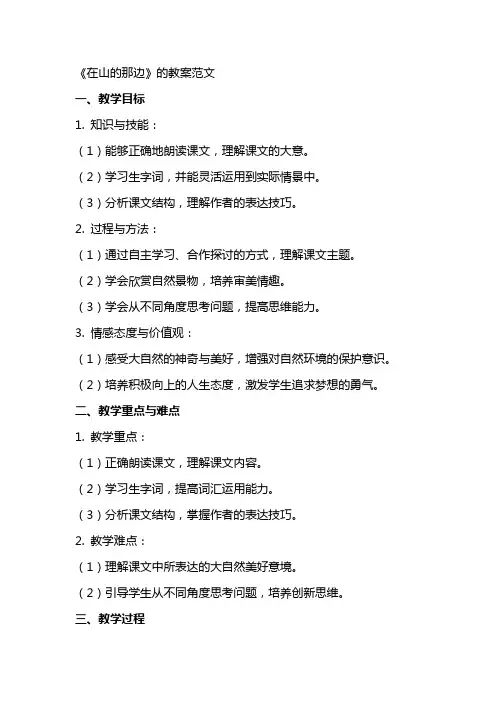 《在山的那边》的教案范文

一、教学目标

1. 知识与技能：

（1）能够正确地朗读课文，理解课文的大意。

（2）学习生字词，并能灵活运用到实际情景中。

（3）分析课文结构，理解作者的表达技巧。

2. 过程与方法：

（1）通过自主学习、合作探讨的方式，理解课文主题。

（2）学会欣赏自然景物，培养审美情趣。

（3）学会从不同角度思考问题，提高思维能力。

3. 情感态度与价值观：

（1）感受大自然的神奇与美好，增强对自然环境的保护意识。

（2）培养积极向上的人生态度，激发学生追求梦想的勇气。

二、教学重点与难点

1. 教学重点：

（1）正确朗读课文，理解课文内容。

（2）学习生字词，提高词汇运用能力。

（3）分析课文结构，掌握作者的表达技巧。

2. 教学难点：

（1）理解课文中所表达的大自然美好意境。

（2）引导学生从不同角度思考问题，培养创新思维。

三、教学过程